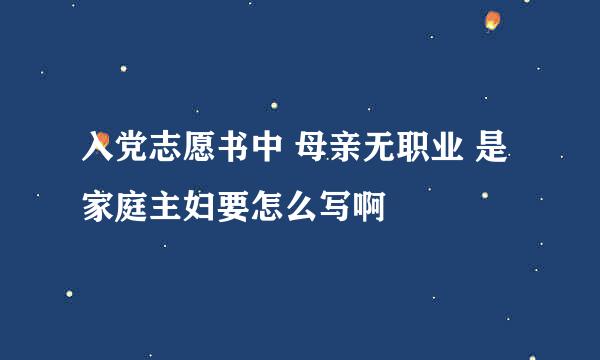 入党志愿书中 母亲无职业 是家庭主妇要怎么写啊